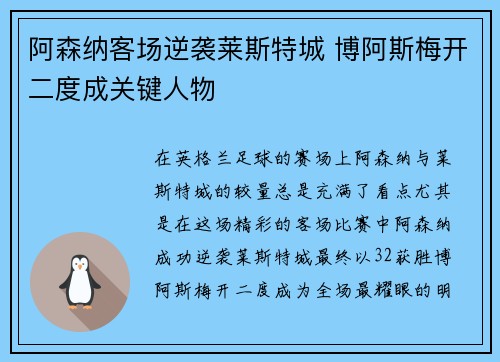 阿森纳客场逆袭莱斯特城 博阿斯梅开二度成关键人物

在英格兰足球的赛场上阿森纳与莱斯特城的较量总是充满了看点尤其是在这场精彩的客场比赛中阿森纳成功逆袭莱斯特城最终以32获胜博阿斯梅开二度成为全场最耀眼的明